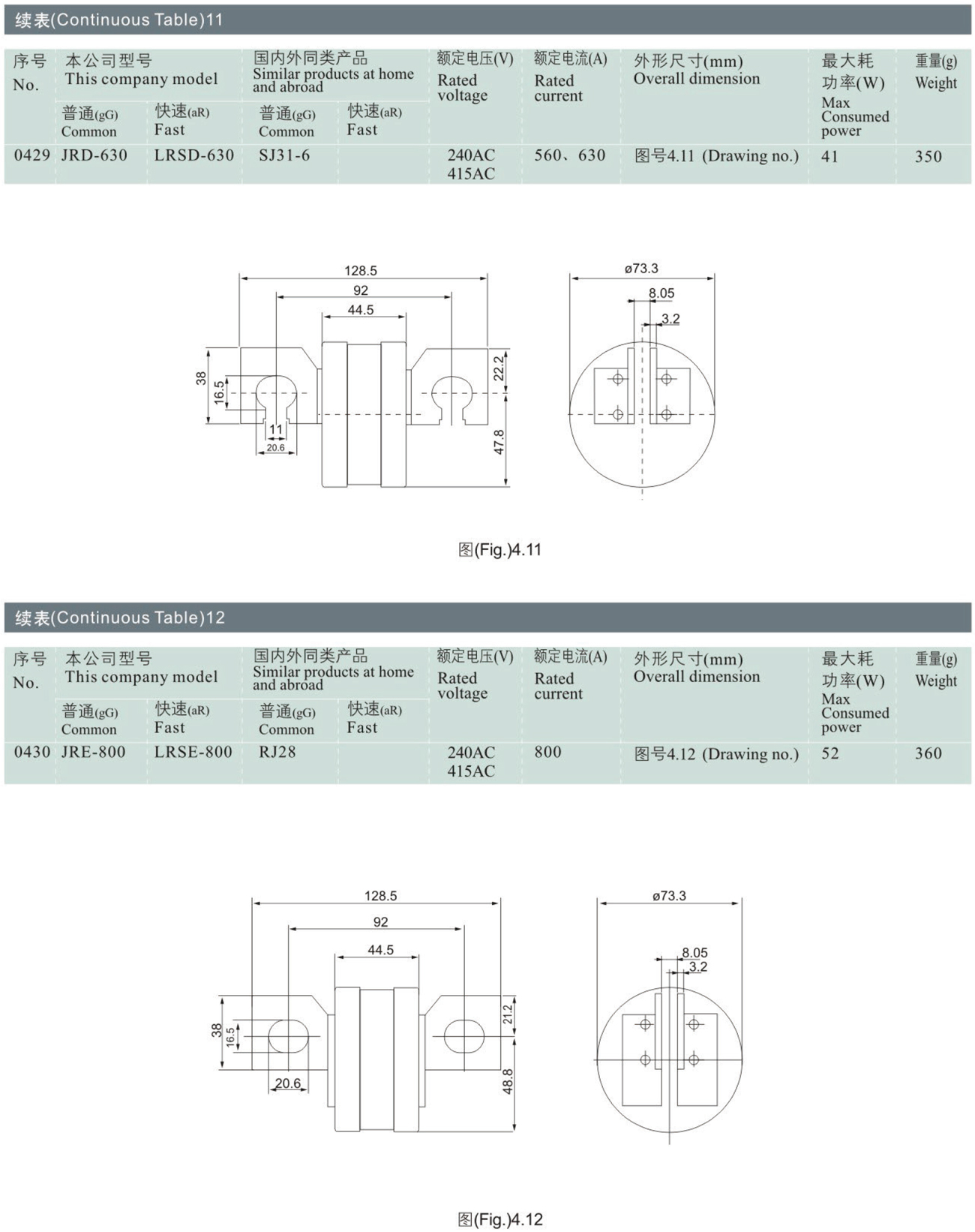 续表(Continuous Table)11

| 序号 No. | 本公司型号 This company model |  | 国内外同类产品 Similar products at home and abroad |  | 额定电压(V) Rated voltage | 额定电流(A) Rated current | 外形尺寸(mm) Overall dimension | 最大耗功率(W) Max Consumed power | 重量(g) Weight |
|---|---|---|---|---|---|---|---|---|---|
|  | 普通(gG) Common | 快速(aR) Fast | 普通(gG) Common | 快速(aR) Fast |  |  |  |  |  |
| 0429 | JRD-630 | LRSD-630 | SJ31-6 |  | 240AC 415AC | 560、630 | 图号4.11 (Drawing no.) | 41 | 350 |

128.5
92
44.5
38
16.5
11
20.6
22.2
47.8
ø73.3
8.05
3.2

图(Fig.)4.11

续表(Continuous Table)12

| 序号 No. | 本公司型号 This company model |  | 国内外同类产品 Similar products at home and abroad |  | 额定电压(V) Rated voltage | 额定电流(A) Rated current | 外形尺寸(mm) Overall dimension | 最大耗功率(W) Max Consumed power | 重量(g) Weight |
|---|---|---|---|---|---|---|---|---|---|
|  | 普通(gG) Common | 快速(aR) Fast | 普通(gG) Common | 快速(aR) Fast |  |  |  |  |  |
| 0430 | JRE-800 | LRSE-800 | RJ28 |  | 240AC 415AC | 800 | 图号4.12 (Drawing no.) | 52 | 360 |

128.5
92
44.5
38
16.5
20.6
21.2
48.8
ø73.3
8.05
3.2

图(Fig.)4.12